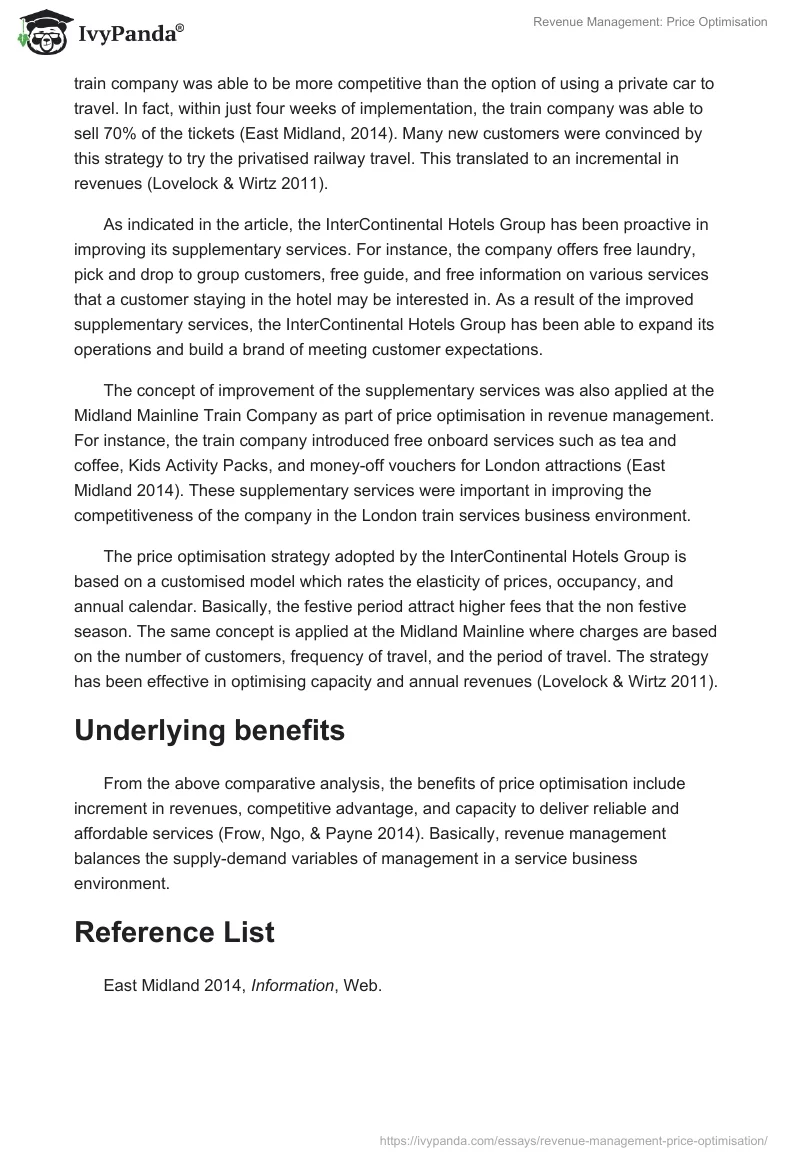 IvyPanda®

Revenue Management: Price Optimisation

train company was able to be more competitive than the option of using a private car to travel. In fact, within just four weeks of implementation, the train company was able to sell 70% of the tickets (East Midland, 2014). Many new customers were convinced by this strategy to try the privatised railway travel. This translated to an incremental in revenues (Lovelock & Wirtz 2011).

As indicated in the article, the InterContinental Hotels Group has been proactive in improving its supplementary services. For instance, the company offers free laundry, pick and drop to group customers, free guide, and free information on various services that a customer staying in the hotel may be interested in. As a result of the improved supplementary services, the InterContinental Hotels Group has been able to expand its operations and build a brand of meeting customer expectations.

The concept of improvement of the supplementary services was also applied at the Midland Mainline Train Company as part of price optimisation in revenue management. For instance, the train company introduced free onboard services such as tea and coffee, Kids Activity Packs, and money-off vouchers for London attractions (East Midland 2014). These supplementary services were important in improving the competitiveness of the company in the London train services business environment.

The price optimisation strategy adopted by the InterContinental Hotels Group is based on a customised model which rates the elasticity of prices, occupancy, and annual calendar. Basically, the festive period attract higher fees that the non festive season. The same concept is applied at the Midland Mainline where charges are based on the number of customers, frequency of travel, and the period of travel. The strategy has been effective in optimising capacity and annual revenues (Lovelock & Wirtz 2011).

Underlying benefits

From the above comparative analysis, the benefits of price optimisation include increment in revenues, competitive advantage, and capacity to deliver reliable and affordable services (Frow, Ngo, & Payne 2014). Basically, revenue management balances the supply-demand variables of management in a service business environment.

Reference List

East Midland 2014, Information, Web.

https://ivypanda.com/essays/revenue-management-price-optimisation/